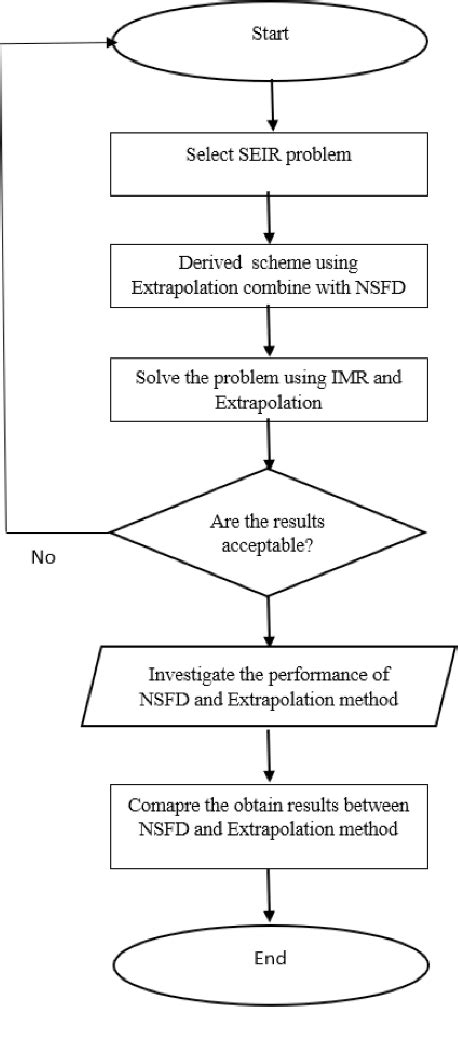 Start

Select SEIR problem

Derived scheme using Extrapolation combine with NSFD

Solve the problem using IMR and Extrapolation

Are the results acceptable?

No

Investigate the performance of NSFD and Extrapolation method

Comapre the obtain results between NSFD and Extrapolation method

End